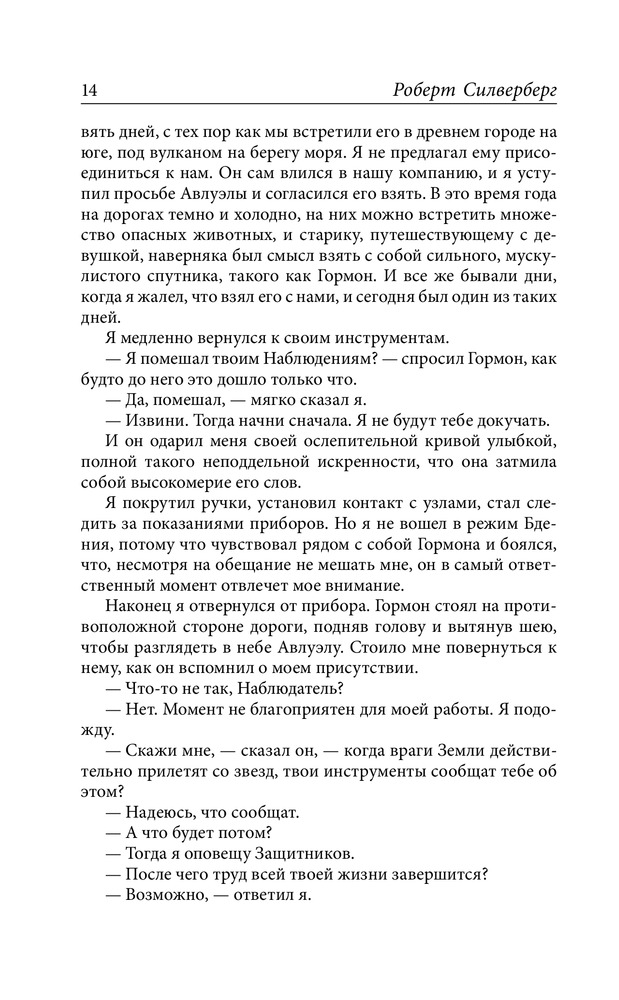 14 Роберт Силверберг

вять дней, с тех пор как мы встретили его в древнем городе на юге, под вулканом на берегу моря. Я не предлагал ему присоединиться к нам. Он сам влился в нашу компанию, и я уступил просьбе Авлуэлы и согласился его взять. В это время года на дорогах темно и холодно, на них можно встретить множество опасных животных, и старику, путешествующему с девушкой, наверняка был смысл взять с собой сильного, мускулистого спутника, такого как Гормон. И все же бывали дни, когда я жалел, что взял его с нами, и сегодня был один из таких дней.

Я медленно вернулся к своим инструментам.

— Я помешал твоим Наблюдениям? — спросил Гормон, как будто до него это дошло только что.

— Да, помешал, — мягко сказал я.

— Извини. Тогда начни сначала. Я не будут тебе докучать.

И он одарил меня своей ослепительной кривой улыбкой, полной такого неподдельной искренности, что она затмила собой высокомерие его слов.

Я покрутил ручки, установил контакт с узлами, стал следить за показаниями приборов. Но я не вошел в режим Бдения, потому что чувствовал рядом с собой Гормона и боялся, что, несмотря на обещание не мешать мне, он в самый ответственный момент отвлечет мое внимание.

Наконец я отвернулся от прибора. Гормон стоял на противоположной стороне дороги, подняв голову и вытянув шею, чтобы разглядеть в небе Авлуэлу. Стоило мне повернуться к нему, как он вспомнил о моем присутствии.

— Что-то не так, Наблюдатель?

— Нет. Момент не благоприятен для моей работы. Я подожду.

— Скажи мне, — сказал он, — когда враги Земли действительно прилетят со звезд, твои инструменты сообщат тебе об этом?

— Надеюсь, что сообщат.

— А что будет потом?

— Тогда я оповещу Защитников.

— После чего труд всей твоей жизни завершится?

— Возможно, — ответил я.